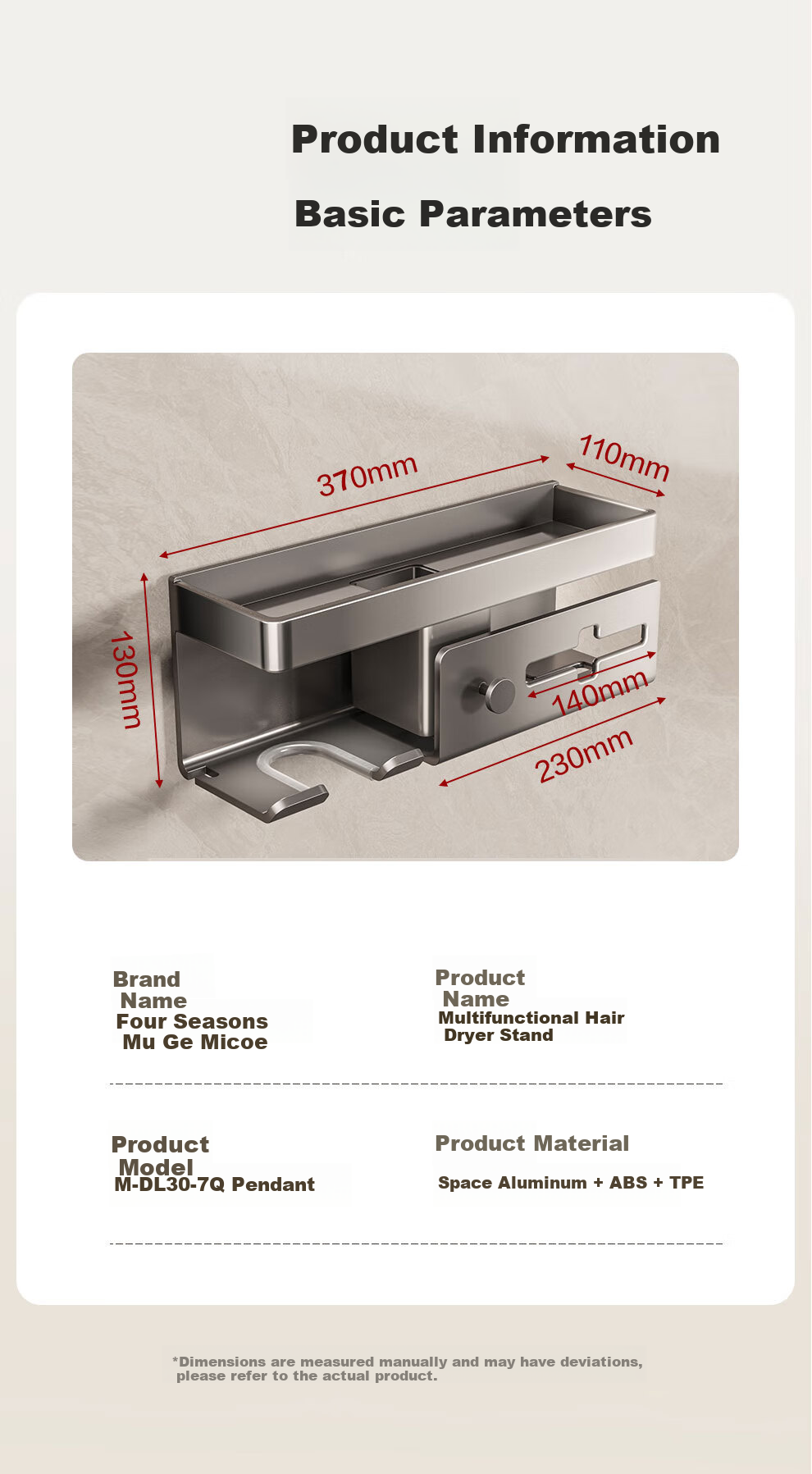 Product Information

Basic Parameters

370mm

110mm

130mm

140mm

230mm

Brand Name
Four Seasons Mu Ge Micoe

Product Name
Multifunctional Hair Dryer Stand

Product Model
M-DL30-7Q Pendant

Product Material
Space Aluminum + ABS + TPE

*Dimensions are measured manually and may have deviations, please refer to the actual product.